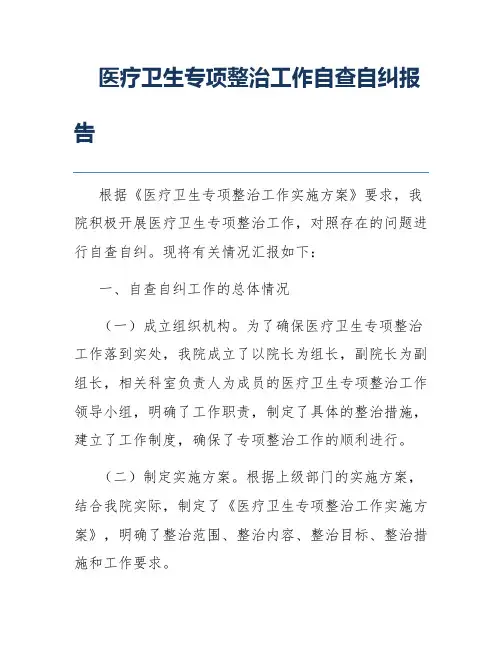 医疗卫生专项整治工作自查自纠报告

根据《医疗卫生专项整治工作实施方案》要求，我院积极开展医疗卫生专项整治工作，对照存在的问题进行自查自纠。现将有关情况汇报如下：

一、自查自纠工作的总体情况

（一）成立组织机构。为了确保医疗卫生专项整治工作落到实处，我院成立了以院长为组长，副院长为副组长，相关科室负责人为成员的医疗卫生专项整治工作领导小组，明确了工作职责，制定了具体的整治措施，建立了工作制度，确保了专项整治工作的顺利进行。

（二）制定实施方案。根据上级部门的实施方案，结合我院实际，制定了《医疗卫生专项整治工作实施方案》，明确了整治范围、整治内容、整治目标、整治措施和工作要求。